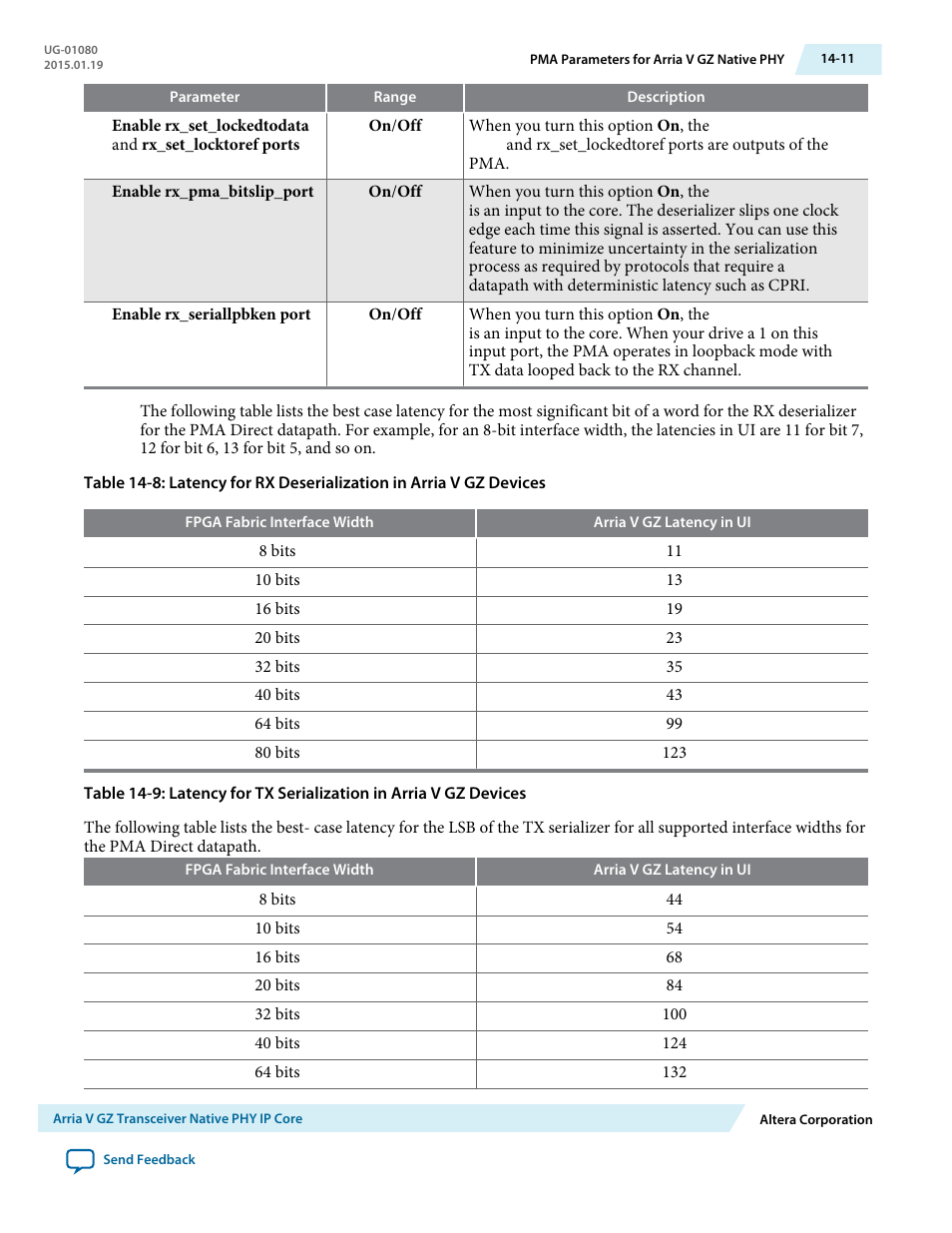 UG-01080
2015.01.19

PMA Parameters for Arria V GZ Native PHY

14-11

| Parameter | Range | Description |
|---|---|---|
| Enable rx_set_lockedtodata and rx_set_locktoref ports | On/Off | When you turn this option On, the and rx_set_lockedtoref ports are outputs of the PMA. |
| Enable rx_pma_bitslip_port | On/Off | When you turn this option On, the is an input to the core. The deserializer slips one clock edge each time this signal is asserted. You can use this feature to minimize uncertainty in the serialization process as required by protocols that require a datapath with deterministic latency such as CPRI. |
| Enable rx_seriallpbken port | On/Off | When you turn this option On, the is an input to the core. When your drive a 1 on this input port, the PMA operates in loopback mode with TX data looped back to the RX channel. |

The following table lists the best case latency for the most significant bit of a word for the RX deserializer for the PMA Direct datapath. For example, for an 8-bit interface width, the latencies in UI are 11 for bit 7, 12 for bit 6, 13 for bit 5, and so on.

Table 14-8: Latency for RX Deserialization in Arria V GZ Devices

| FPGA Fabric Interface Width | Arria V GZ Latency in UI |
|---|---|
| 8 bits | 11 |
| 10 bits | 13 |
| 16 bits | 19 |
| 20 bits | 23 |
| 32 bits | 35 |
| 40 bits | 43 |
| 64 bits | 99 |
| 80 bits | 123 |

Table 14-9: Latency for TX Serialization in Arria V GZ Devices

The following table lists the best- case latency for the LSB of the TX serializer for all supported interface widths for the PMA Direct datapath.

| FPGA Fabric Interface Width | Arria V GZ Latency in UI |
|---|---|
| 8 bits | 44 |
| 10 bits | 54 |
| 16 bits | 68 |
| 20 bits | 84 |
| 32 bits | 100 |
| 40 bits | 124 |
| 64 bits | 132 |

Arria V GZ Transceiver Native PHY IP Core

Altera Corporation

Send Feedback